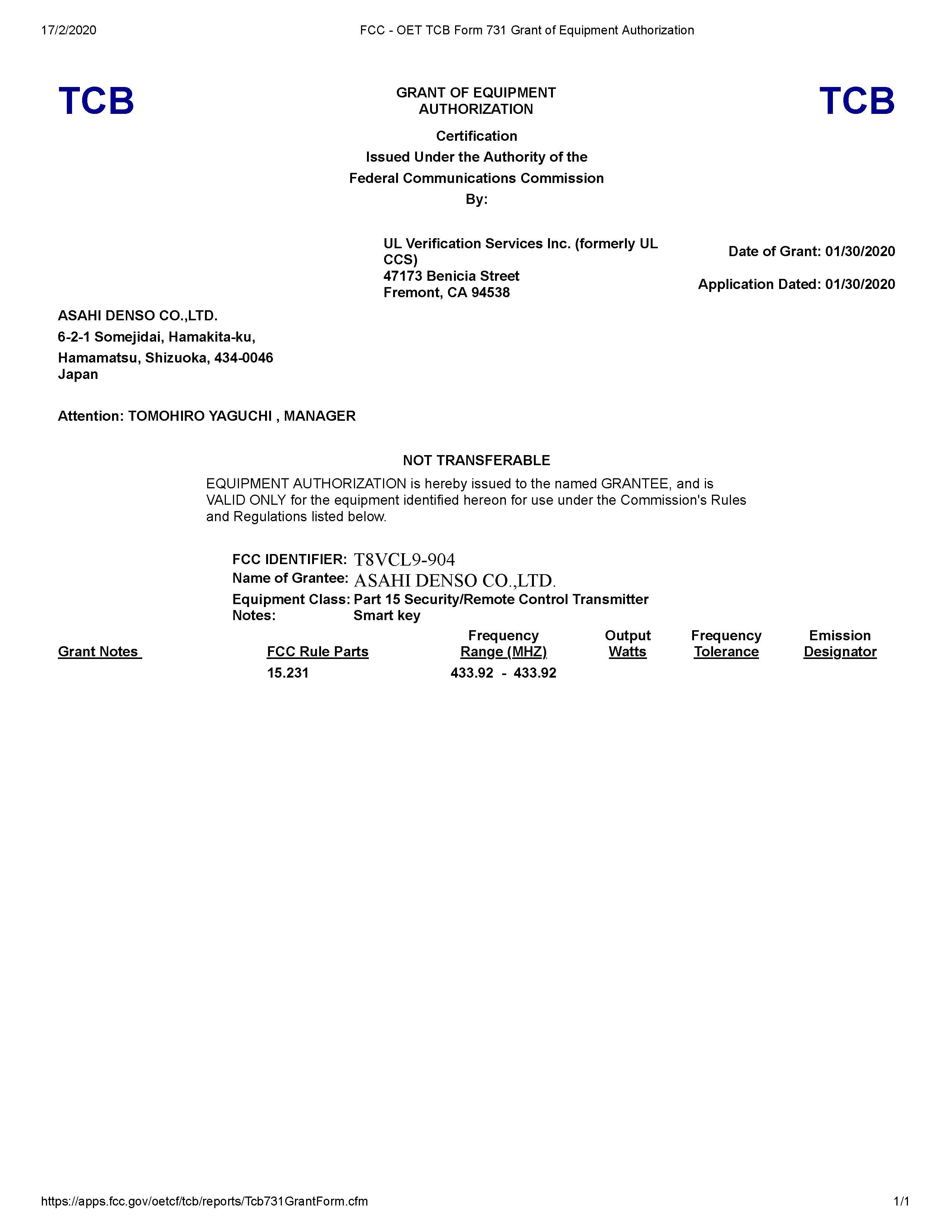 17/2/2020 FCC - OET TCB Form 731 Grant of Equipment Authorization

TCB

GRANT OF EQUIPMENT AUTHORIZATION

TCB

Certification
Issued Under the Authority of the
Federal Communications Commission
By:

UL Verification Services Inc. (formerly UL CCS)
47173 Benicia Street
Fremont, CA 94538

Date of Grant: 01/30/2020

Application Dated: 01/30/2020

ASAHI DENSO CO.,LTD.
6-2-1 Somejidai, Hamakita-ku,
Hamamatsu, Shizuoka, 434-0046
Japan

Attention: TOMOHIRO YAGUCHI , MANAGER

NOT TRANSFERABLE

EQUIPMENT AUTHORIZATION is hereby issued to the named GRANTEE, and is VALID ONLY for the equipment identified hereon for use under the Commission's Rules and Regulations listed below.

FCC IDENTIFIER: T8VCL9-904
Name of Grantee: ASAHI DENSO CO.,LTD.
Equipment Class: Part 15 Security/Remote Control Transmitter
Notes: Smart key

| Grant Notes | FCC Rule Parts | Frequency Range (MHZ) | Output Watts | Frequency Tolerance | Emission Designator |
|---|---|---|---|---|---|
| | 15.231 | 433.92 - 433.92 | | | |

https://apps.fcc.gov/oetcf/tcb/reports/Tcb731GrantForm.cfm 1/1